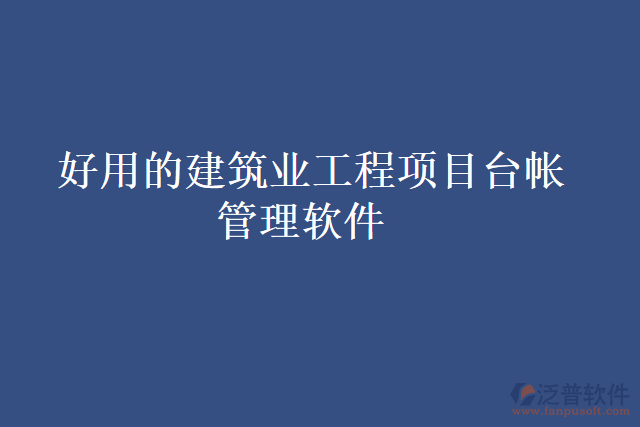 好用的建筑业工程项目台帐管理软件

泛普软件
www.fanpusoft.com